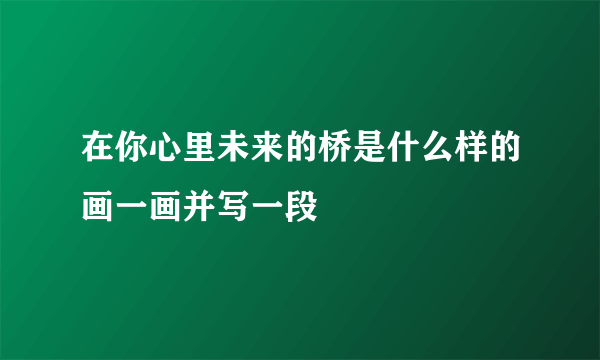 在你心里未来的桥是什么样的画一画并写一段